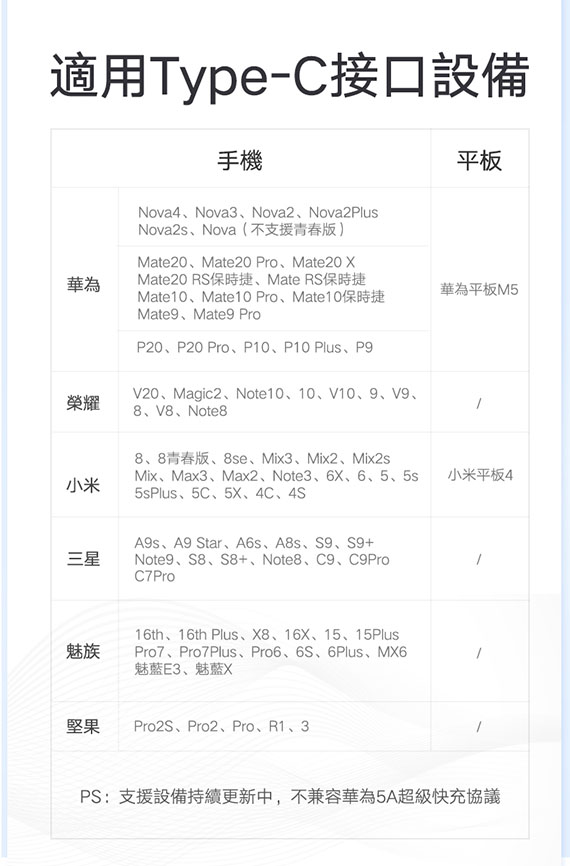 適用Type-C接口設備

| | 手機 | 平板 |
|---|---|---|
| 華為 | Nova4、Nova3、Nova2、Nova2Plus Nova2s、Nova（不支援青春版） | 華為平板M5 |
| | Mate20、Mate20 Pro、Mate20 X Mate20 RS保時捷、Mate RS保時捷 Mate10、Mate10 Pro、Mate10保時捷 Mate9、Mate9 Pro | |
| | P20、P20 Pro、P10、P10 Plus、P9 | |
| 榮耀 | V20、Magic2、Note10、10、V10、9、V9、8、V8、Note8 | / |
| 小米 | 8、8青春版、8se、Mix3、Mix2、Mix2s Mix、Max3、Max2、Note3、6X、6、5、5s 5sPlus、5C、5X、4C、4S | 小米平板4 |
| 三星 | A9s、A9 Star、A6s、A8s、S9、S9+ Note9、S8、S8+、Note8、C9、C9Pro C7Pro | / |
| 魅族 | 16th、16th Plus、X8、16X、15、15Plus Pro7、Pro7Plus、Pro6、6S、6Plus、MX6 魅藍E3、魅藍X | / |
| 堅果 | Pro2S、Pro2、Pro、R1、3 | / |

PS：支援設備持續更新中，不兼容華為5A超級快充協議